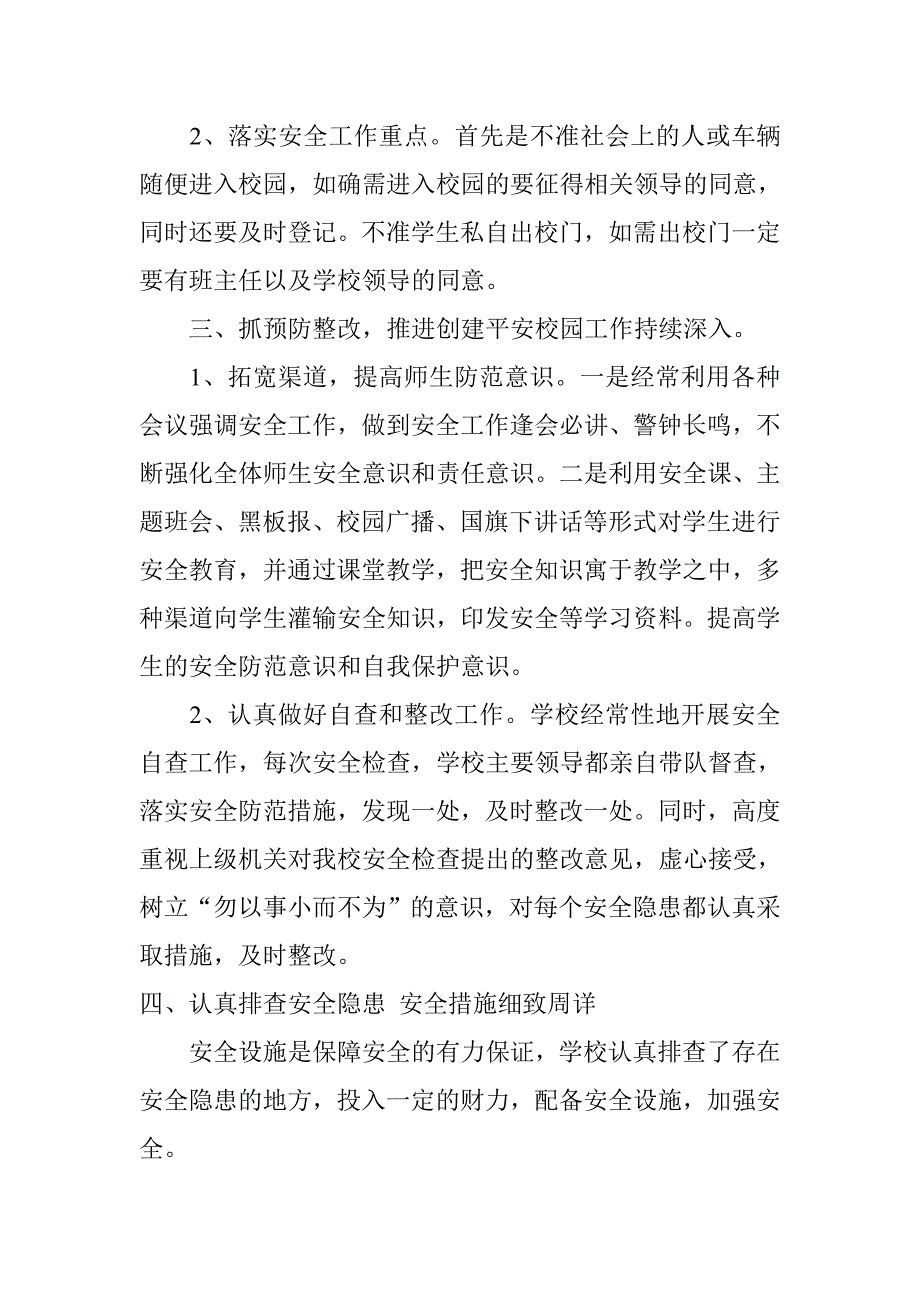 2、落实安全工作重点。首先是不准社会上的人或车辆随便进入校园，如确需进入校园的要征得相关领导的同意，同时还要及时登记。不准学生私自出校门，如需出校门一定要有班主任以及学校领导的同意。

三、抓预防整改，推进创建平安校园工作持续深入。

1、拓宽渠道，提高师生防范意识。一是经常利用各种会议强调安全工作，做到安全工作逢会必讲、警钟长鸣，不断强化全体师生安全意识和责任意识。二是利用安全课、主题班会、黑板报、校园广播、国旗下讲话等形式对学生进行安全教育，并通过课堂教学，把安全知识寓于教学之中，多种渠道向学生灌输安全知识，印发安全等学习资料。提高学生的安全防范意识和自我保护意识。

2、认真做好自查和整改工作。学校经常性地开展安全自查工作，每次安全检查，学校主要领导都亲自带队督查，落实安全防范措施，发现一处，及时整改一处。同时，高度重视上级机关对我校安全检查提出的整改意见，虚心接受，树立“勿以事小而不为”的意识，对每个安全隐患都认真采取措施，及时整改。

四、认真排查安全隐患 安全措施细致周详

安全设施是保障安全的有力保证，学校认真排查了存在安全隐患的地方，投入一定的财力，配备安全设施，加强安全。